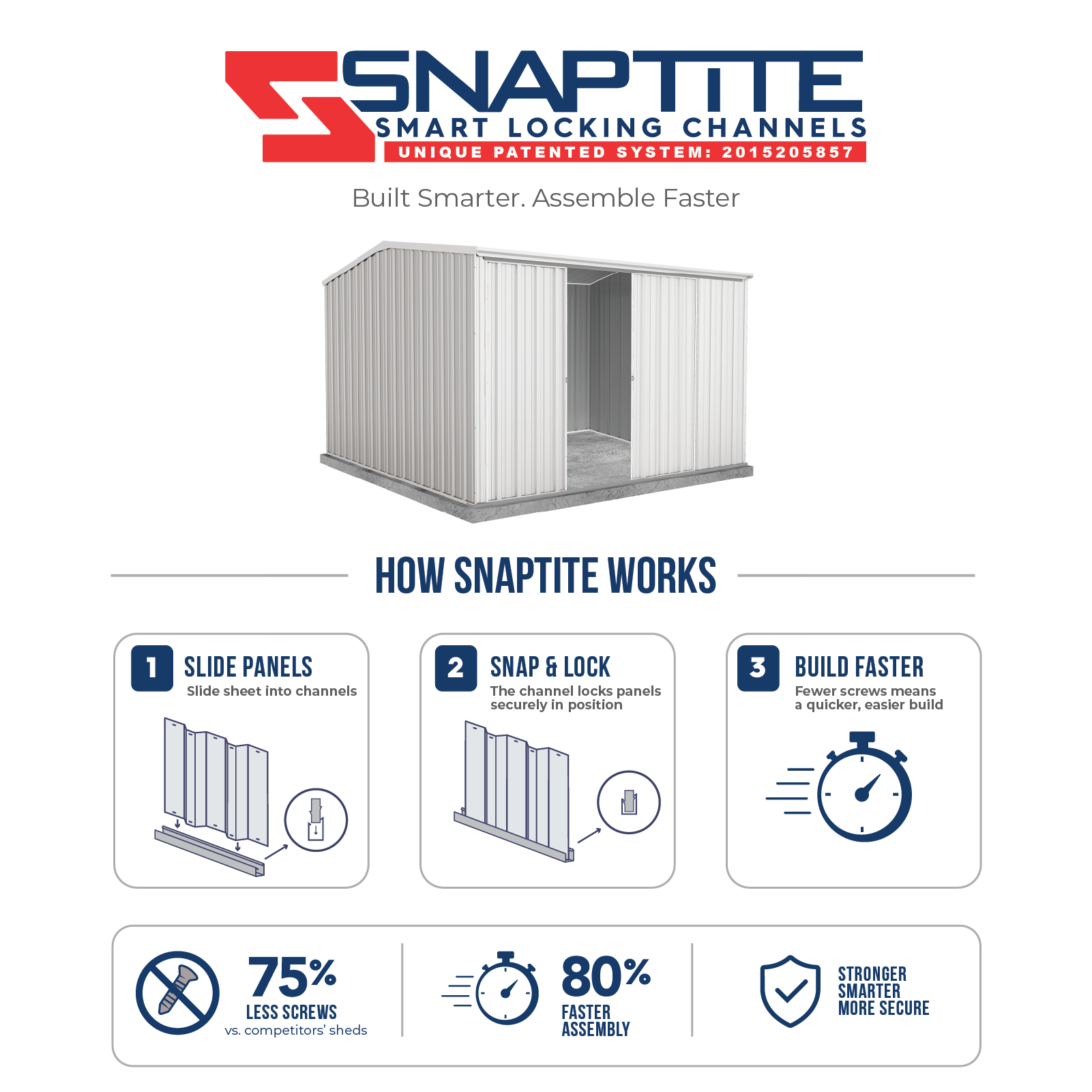 SNAPTITE
SMART LOCKING CHANNELS
UNIQUE PATENTED SYSTEM: 2015205857

Built Smarter. Assemble Faster

HOW SNAPTITE WORKS

1 SLIDE PANELS
Slide sheet into channels

2 SNAP & LOCK
The channel locks panels securely in position

3 BUILD FASTER
Fewer screws means a quicker, easier build

75%
LESS SCREWS
vs. competitors' sheds

80%
FASTER
ASSEMBLY

STRONGER
SMARTER
MORE SECURE